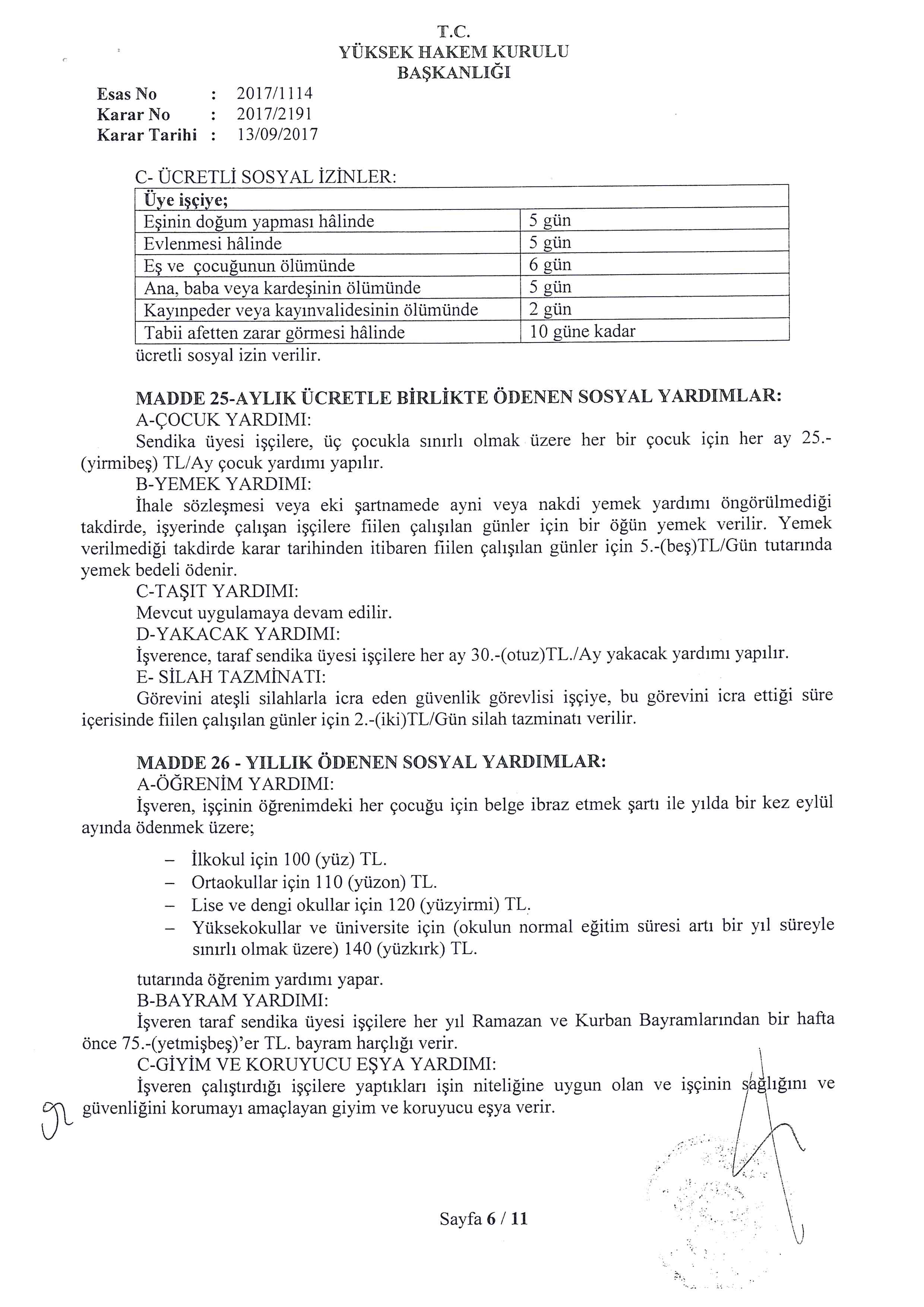 T.C.
YÜKSEK HAKEM KURULU
BAŞKANLIĞI

Esas No : 2017/1114
Karar No : 2017/2191
Karar Tarihi : 13/09/2017

C- ÜCRETLİ SOSYAL İZİNLER:

| Üye işçiye; | |
|---|---|
| Eşinin doğum yapması hâlinde | 5 gün |
| Evlenmesi hâlinde | 5 gün |
| Eş ve çocuğunun ölümünde | 6 gün |
| Ana, baba veya kardeşinin ölümünde | 5 gün |
| Kayınpeder veya kayınvalidesinin ölümünde | 2 gün |
| Tabii afetten zarar görmesi hâlinde | 10 güne kadar |

ücretli sosyal izin verilir.

MADDE 25-AYLIK ÜCRETLE BİRLİKTE ÖDENEN SOSYAL YARDIMLAR:
A-ÇOCUK YARDIMI:
Sendika üyesi işçilere, üç çocukla sınırlı olmak üzere her bir çocuk için her ay 25.-(yirmibeş) TL/Ay çocuk yardımı yapılır.
B-YEMEK YARDIMI:
İhale sözleşmesi veya eki şartnamede ayni veya nakdi yemek yardımı öngörülmediği takdirde, işyerinde çalışan işçilere fiilen çalışılan günler için bir öğün yemek verilir. Yemek verilmediği takdirde karar tarihinden itibaren fiilen çalışılan günler için 5.-(beş)TL/Gün tutarında yemek bedeli ödenir.
C-TAŞIT YARDIMI:
Mevcut uygulamaya devam edilir.
D-YAKACAK YARDIMI:
İşverence, taraf sendika üyesi işçilere her ay 30.-(otuz)TL./Ay yakacak yardımı yapılır.
E- SİLAH TAZMİNATI:
Görevini ateşli silahlarla icra eden güvenlik görevlisi işçiye, bu görevini icra ettiği süre içerisinde fiilen çalışılan günler için 2.-(iki)TL/Gün silah tazminatı verilir.

MADDE 26 - YILLIK ÖDENEN SOSYAL YARDIMLAR:
A-ÖĞRENİM YARDIMI:
İşveren, işçinin öğrenimdeki her çocuğu için belge ibraz etmek şartı ile yılda bir kez eylül ayında ödenmek üzere;

– İlkokul için 100 (yüz) TL.
– Ortaokullar için 110 (yüzon) TL.
– Lise ve dengi okullar için 120 (yüzyirmi) TL.
– Yüksekokullar ve üniversite için (okulun normal eğitim süresi artı bir yıl süreyle sınırlı olmak üzere) 140 (yüzkırk) TL.

tutarında öğrenim yardımı yapar.
B-BAYRAM YARDIMI:
İşveren taraf sendika üyesi işçilere her yıl Ramazan ve Kurban Bayramlarından bir hafta önce 75.-(yetmişbeş)'er TL. bayram harçlığı verir.
C-GİYİM VE KORUYUCU EŞYA YARDIMI:
İşveren çalıştırdığı işçilere yaptıkları işin niteliğine uygun olan ve işçinin sağlığını ve güvenliğini korumayı amaçlayan giyim ve koruyucu eşya verir.

Sayfa 6 / 11